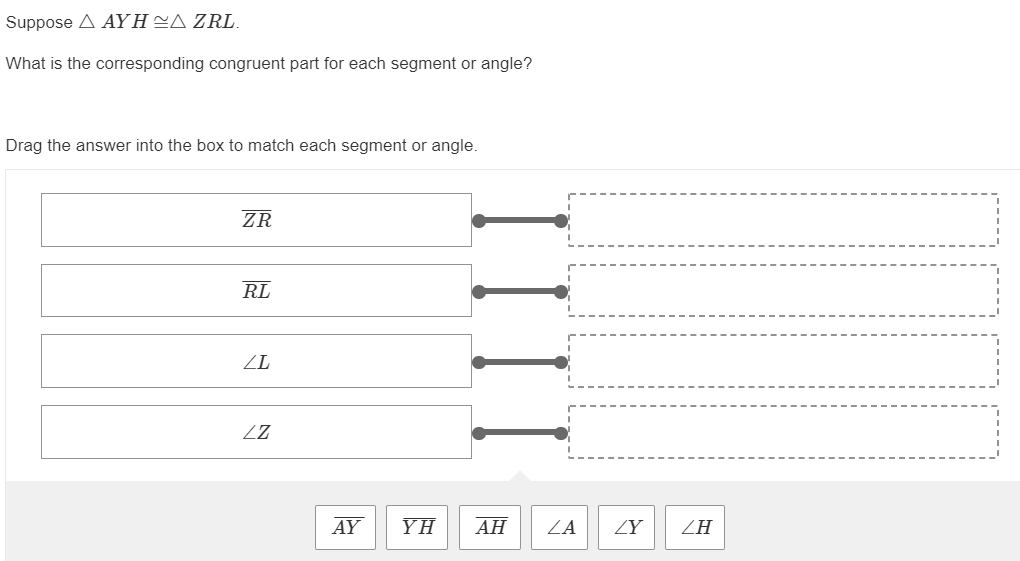 Suppose $\triangle AYH \cong \triangle ZRL$.

What is the corresponding congruent part for each segment or angle?

Drag the answer into the box to match each segment or angle.

$\overline{ZR}$

$\overline{RL}$

$\angle L$

$\angle Z$

$\overline{AY}$ $\overline{YH}$ $\overline{AH}$ $\angle A$ $\angle Y$ $\angle H$